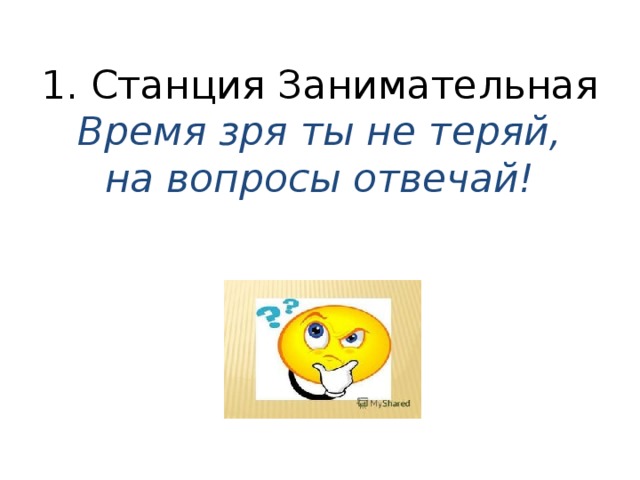 1. Станция Занимательная
Время зря ты не теряй,
на вопросы отвечай!

??

MyShared